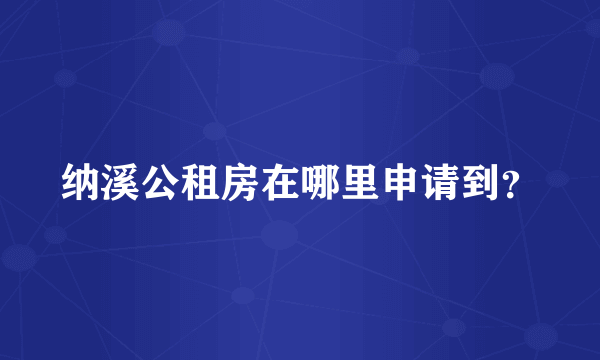 纳溪公租房在哪里申请到?